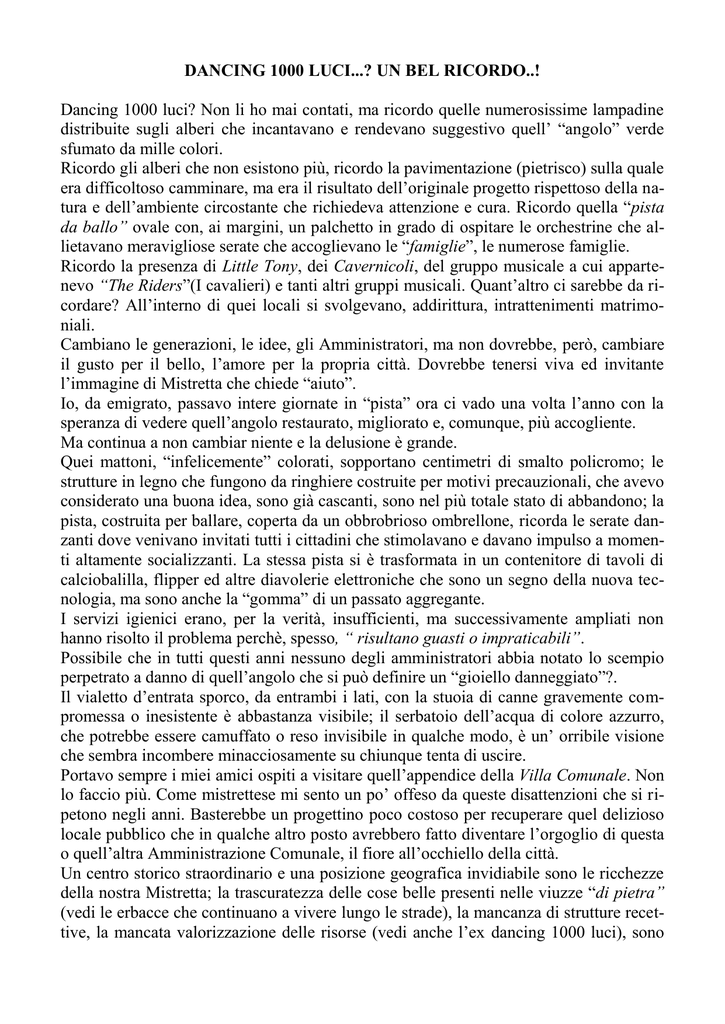 DANCING 1000 LUCI...? UN BEL RICORDO..!

Dancing 1000 luci? Non li ho mai contati, ma ricordo quelle numerosissime lampadine distribuite sugli alberi che incantavano e rendevano suggestivo quell' "angolo" verde sfumato da mille colori.
Ricordo gli alberi che non esistono più, ricordo la pavimentazione (pietrisco) sulla quale era difficoltoso camminare, ma era il risultato dell'originale progetto rispettoso della natura e dell'ambiente circostante che richiedeva attenzione e cura. Ricordo quella "pista da ballo" ovale con, ai margini, un palchetto in grado di ospitare le orchestrine che allietavano meravigliose serate che accoglievano le "famiglie", le numerose famiglie.
Ricordo la presenza di Little Tony, dei Cavernicoli, del gruppo musicale a cui appartenevo "The Riders"(I cavalieri) e tanti altri gruppi musicali. Quant'altro ci sarebbe da ricordare? All'interno di quei locali si svolgevano, addirittura, intrattenimenti matrimoniali.
Cambiano le generazioni, le idee, gli Amministratori, ma non dovrebbe, però, cambiare il gusto per il bello, l'amore per la propria città. Dovrebbe tenersi viva ed invitante l'immagine di Mistretta che chiede "aiuto".
Io, da emigrato, passavo intere giornate in "pista" ora ci vado una volta l'anno con la speranza di vedere quell'angolo restaurato, migliorato e, comunque, più accogliente.
Ma continua a non cambiar niente e la delusione è grande.
Quei mattoni, "infelicemente" colorati, sopportano centimetri di smalto policromo; le strutture in legno che fungono da ringhiere costruite per motivi precauzionali, che avevo considerato una buona idea, sono già cascanti, sono nel più totale stato di abbandono; la pista, costruita per ballare, coperta da un obbrobrioso ombrellone, ricorda le serate danzanti dove venivano invitati tutti i cittadini che stimolavano e davano impulso a momenti altamente socializzanti. La stessa pista si è trasformata in un contenitore di tavoli di calciobalilla, flipper ed altre diavolerie elettroniche che sono un segno della nuova tecnologia, ma sono anche la "gomma" di un passato aggregante.
I servizi igienici erano, per la verità, insufficienti, ma successivamente ampliati non hanno risolto il problema perchè, spesso, " risultano guasti o impraticabili".
Possibile che in tutti questi anni nessuno degli amministratori abbia notato lo scempio perpetrato a danno di quell'angolo che si può definire un "gioiello danneggiato"?.
Il vialetto d'entrata sporco, da entrambi i lati, con la stuoia di canne gravemente compromessa o inesistente è abbastanza visibile; il serbatoio dell'acqua di colore azzurro, che potrebbe essere camuffato o reso invisibile in qualche modo, è un' orribile visione che sembra incombere minacciosamente su chiunque tenta di uscire.
Portavo sempre i miei amici ospiti a visitare quell'appendice della Villa Comunale. Non lo faccio più. Come mistrettese mi sento un po' offeso da queste disattenzioni che si ripetono negli anni. Basterebbe un progettino poco costoso per recuperare quel delizioso locale pubblico che in qualche altro posto avrebbero fatto diventare l'orgoglio di questa o quell'altra Amministrazione Comunale, il fiore all'occhiello della città.
Un centro storico straordinario e una posizione geografica invidiabile sono le ricchezze della nostra Mistretta; la trascuratezza delle cose belle presenti nelle viuzze "di pietra" (vedi le erbacce che continuano a vivere lungo le strade), la mancanza di strutture recettive, la mancata valorizzazione delle risorse (vedi anche l'ex dancing 1000 luci), sono